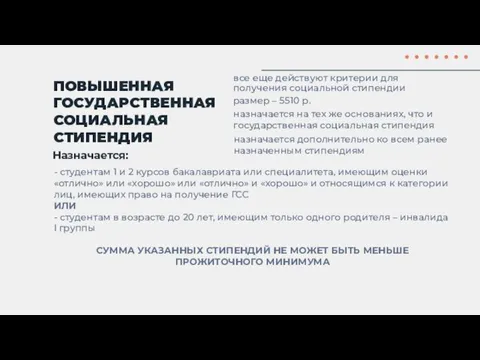 ПОВЫШЕННАЯ ГОСУДАРСТВЕННАЯ СОЦИАЛЬНАЯ СТИПЕНДИЯ

все еще действуют критерии для получения социальной стипендии

размер – 5510 р.

назначается на тех же основаниях, что и государственная социальная стипендия

назначается дополнительно ко всем ранее назначенным стипендиям

Назначается:

- студентам 1 и 2 курсов бакалавриата или специалитета, имеющим оценки «отлично» или «хорошо» или «отлично» и «хорошо» и относящимся к категории лиц, имеющих право на получение ГСС

ИЛИ

- студентам в возрасте до 20 лет, имеющим только одного родителя – инвалида I группы

СУММА УКАЗАННЫХ СТИПЕНДИЙ НЕ МОЖЕТ БЫТЬ МЕНЬШЕ ПРОЖИТОЧНОГО МИНИМУМА